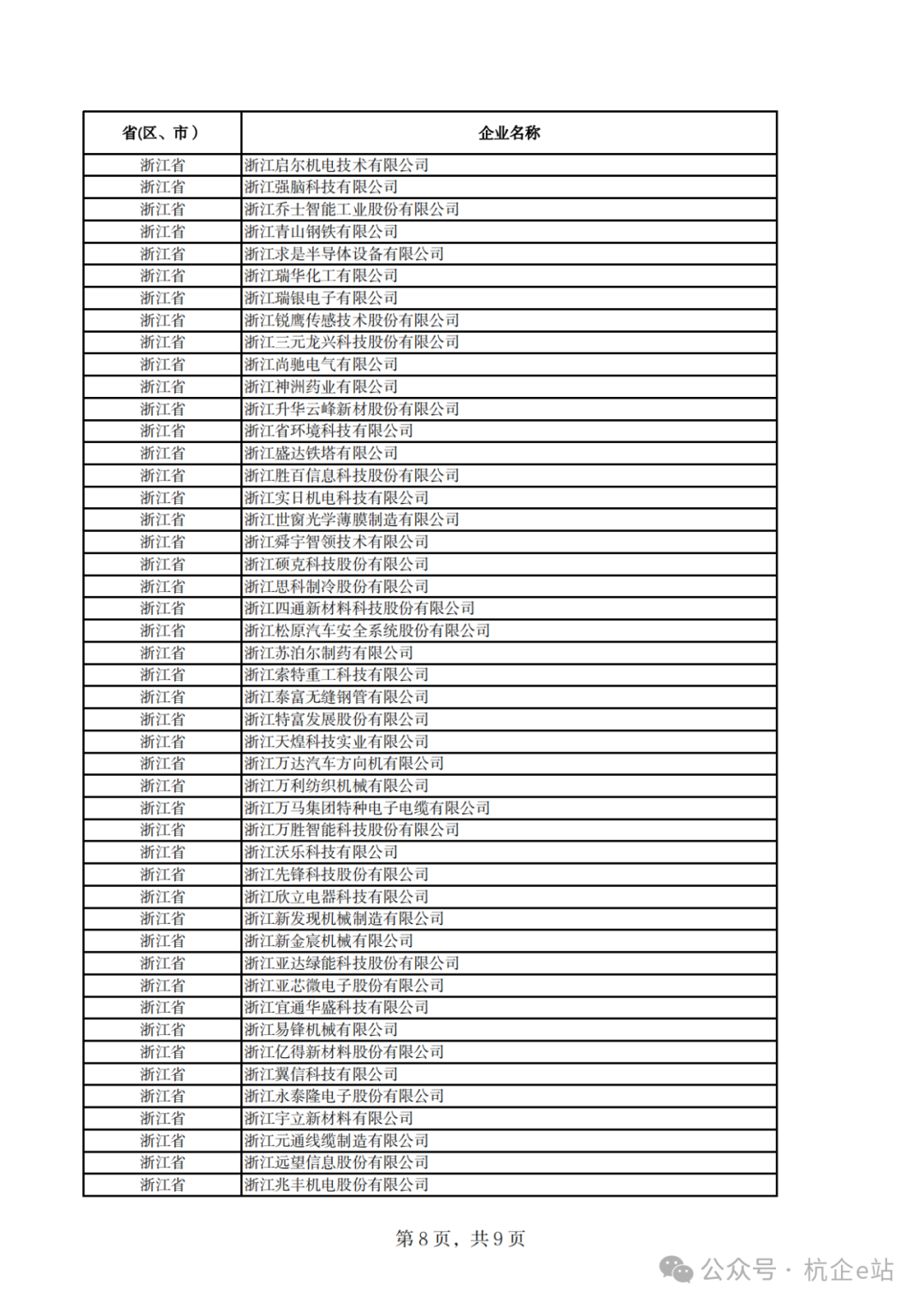 | 省(区、市) | 企业名称 |
|---|---|
| 浙江省 | 浙江启尔机电技术有限公司 |
| 浙江省 | 浙江强脑科技有限公司 |
| 浙江省 | 浙江乔士智能工业股份有限公司 |
| 浙江省 | 浙江青山钢铁有限公司 |
| 浙江省 | 浙江求是半导体设备有限公司 |
| 浙江省 | 浙江瑞华化工有限公司 |
| 浙江省 | 浙江瑞银电子有限公司 |
| 浙江省 | 浙江锐鹰传感技术股份有限公司 |
| 浙江省 | 浙江三元龙兴科技股份有限公司 |
| 浙江省 | 浙江尚驰电气有限公司 |
| 浙江省 | 浙江神洲药业有限公司 |
| 浙江省 | 浙江升华云峰新材股份有限公司 |
| 浙江省 | 浙江省环境科技有限公司 |
| 浙江省 | 浙江盛达铁塔有限公司 |
| 浙江省 | 浙江胜百信息科技股份有限公司 |
| 浙江省 | 浙江实日机电科技有限公司 |
| 浙江省 | 浙江世窗光学薄膜制造有限公司 |
| 浙江省 | 浙江舜宇智领技术有限公司 |
| 浙江省 | 浙江硕克科技股份有限公司 |
| 浙江省 | 浙江思科制冷股份有限公司 |
| 浙江省 | 浙江四通新材料科技股份有限公司 |
| 浙江省 | 浙江松原汽车安全系统股份有限公司 |
| 浙江省 | 浙江苏泊尔制药有限公司 |
| 浙江省 | 浙江索特重工科技有限公司 |
| 浙江省 | 浙江泰富无缝钢管有限公司 |
| 浙江省 | 浙江特富发展股份有限公司 |
| 浙江省 | 浙江天煌科技实业有限公司 |
| 浙江省 | 浙江万达汽车方向机有限公司 |
| 浙江省 | 浙江万利纺织机械有限公司 |
| 浙江省 | 浙江万马集团特种电子电缆有限公司 |
| 浙江省 | 浙江万胜智能科技股份有限公司 |
| 浙江省 | 浙江沃乐科技有限公司 |
| 浙江省 | 浙江先锋科技股份有限公司 |
| 浙江省 | 浙江欣立电器科技有限公司 |
| 浙江省 | 浙江新发现机械制造有限公司 |
| 浙江省 | 浙江新金宸机械有限公司 |
| 浙江省 | 浙江亚达绿能科技股份有限公司 |
| 浙江省 | 浙江亚芯微电子股份有限公司 |
| 浙江省 | 浙江宜通华盛科技有限公司 |
| 浙江省 | 浙江易锋机械有限公司 |
| 浙江省 | 浙江亿得新材料股份有限公司 |
| 浙江省 | 浙江翼信科技有限公司 |
| 浙江省 | 浙江永泰隆电子股份有限公司 |
| 浙江省 | 浙江宇立新材料有限公司 |
| 浙江省 | 浙江元通线缆制造有限公司 |
| 浙江省 | 浙江远望信息股份有限公司 |
| 浙江省 | 浙江兆丰机电股份有限公司 |

第 8 页，共 9 页

公众号 · 杭企e站